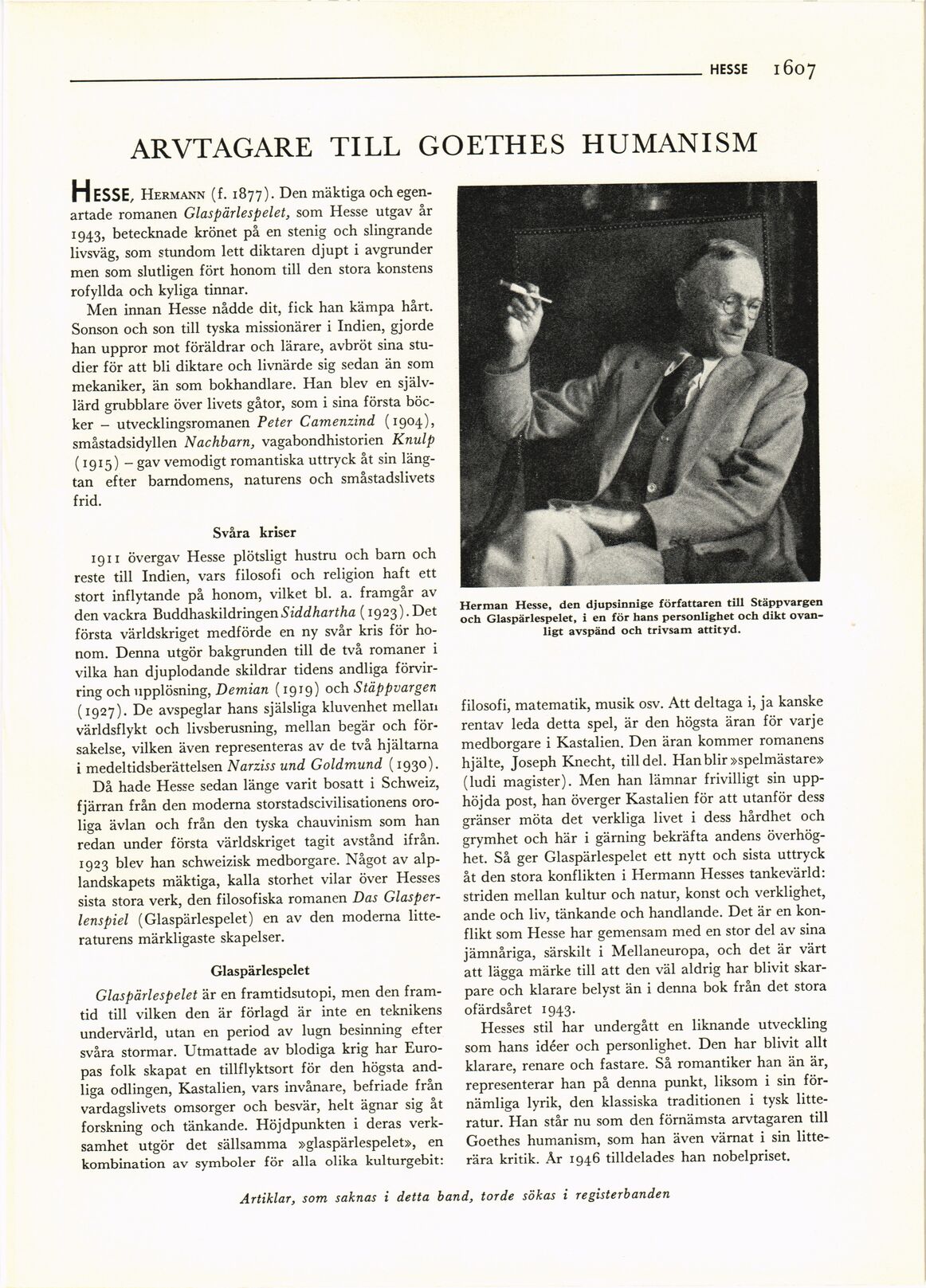 HESSE 1607

ARVTAGARE TILL GOETHES HUMANISM

HESSE, HERMANN (f. 1877). Den mäktiga och egenartade romanen Glaspärlespelet, som Hesse utgav år 1943, betecknade krönet på en stenig och slingrande livsväg, som stundom lett diktaren djupt i avgrunder men som slutligen fört honom till den stora konstens rofyllda och kyliga tinnar.

Men innan Hesse nådde dit, fick han kämpa hårt. Sonson och son till tyska missionärer i Indien, gjorde han uppror mot föräldrar och lärare, avbröt sina studier för att bli diktare och livnärde sig sedan än som mekaniker, än som bokhandlare. Han blev en självlärd grubblare över livets gåtor, som i sina första böcker – utvecklingsromanen Peter Camenzind (1904), småstadsidyllen Nachbarn, vagabondhistorien Knulp (1915) – gav vemodigt romantiska uttryck åt sin längtan efter barndomens, naturens och småstadslivets frid.

Svåra kriser

1911 övergav Hesse plötsligt hustru och barn och reste till Indien, vars filosofi och religion haft ett stort inflytande på honom, vilket bl. a. framgår av den vackra Buddhaskildringen Siddhartha (1923). Det första världskriget medförde en ny svår kris för honom. Denna utgör bakgrunden till de två romaner i vilka han djuplodande skildrar tidens andliga förvirring och upplösning, Demian (1919) och Stäppvargen (1927). De avspeglar hans själsliga kluvenhet mellan världsflykt och livsberusning, mellan begär och försakelse, vilken även representeras av de två hjältarna i medeltidsberättelsen Narziss und Goldmund (1930).

Då hade Hesse sedan länge varit bosatt i Schweiz, fjärran från den moderna storstadscivilisationens oroliga ävlan och från den tyska chauvinism som han redan under första världskriget tagit avstånd ifrån. 1923 blev han schweizisk medborgare. Något av alplandskapets mäktiga, kalla storhet vilar över Hesses sista stora verk, den filosofiska romanen Das Glasperlenspiel (Glaspärlespelet) en av den moderna litteraturens märkligaste skapelser.

Glaspärlespelet

Glaspärlespelet är en framtidsutopi, men den framtid till vilken den är förlagd är inte en teknikens undervärld, utan en period av lugn besinning efter svåra stormar. Utmattade av blodiga krig har Europas folk skapat en tillflyktsort för den högsta andliga odlingen, Kastalien, vars invånare, befriade från vardagslivets omsorger och besvär, helt ägnar sig åt forskning och tänkande. Höjdpunkten i deras verksamhet utgör det sällsamma »glaspärlespelet», en kombination av symboler för alla olika kulturgebit:

Herman Hesse, den djupsinnige författaren till Stäppvargen och Glaspärlespelet, i en för hans personlighet och dikt ovanligt avspänd och trivsam attityd.

filosofi, matematik, musik osv. Att deltaga i, ja kanske rentav leda detta spel, är den högsta äran för varje medborgare i Kastalien. Den äran kommer romanens hjälte, Joseph Knecht, till del. Han blir »spelmästare» (ludi magister). Men han lämnar frivilligt sin upphöjda post, han överger Kastalien för att utanför dess gränser möta det verkliga livet i dess hårdhet och grymhet och här i gärning bekräfta andens överhöghet. Så ger Glaspärlespelet ett nytt och sista uttryck åt den stora konflikten i Hermann Hesses tankevärld: striden mellan kultur och natur, konst och verklighet, ande och liv, tänkande och handlande. Det är en konflikt som Hesse har gemensam med en stor del av sina jämnåriga, särskilt i Mellaneuropa, och det är värt att lägga märke till att den väl aldrig har blivit skarpare och klarare belyst än i denna bok från det stora ofärdsåret 1943.

Hesses stil har undergått en liknande utveckling som hans idéer och personlighet. Den har blivit allt klarare, renare och fastare. Så romantiker han än är, representerar han på denna punkt, liksom i sin förnämliga lyrik, den klassiska traditionen i tysk litteratur. Han står nu som den förnämsta arvtagaren till Goethes humanism, som han även värnat i sin litterära kritik. År 1946 tilldelades han nobelpriset.

Artiklar, som saknas i detta band, torde sökas i registerbanden